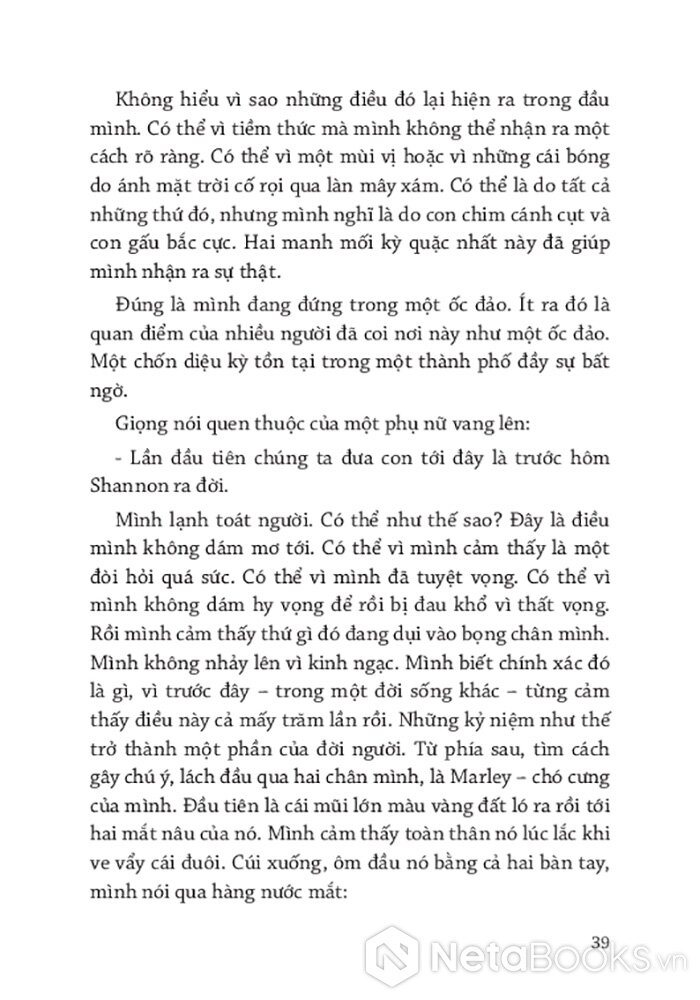 Không hiểu vì sao những điều đó lại hiện ra trong đầu mình. Có thể vì tiềm thức mà mình không thể nhận ra một cách rõ ràng. Có thể vì một mùi vị hoặc vì những cái bóng do ánh mặt trời cố rọi qua làn mây xám. Có thể là do tất cả những thứ đó, nhưng mình nghĩ là do con chim cánh cụt và con gấu bắc cực. Hai manh mối kỳ quặc nhất này đã giúp mình nhận ra sự thật.

Đúng là mình đang đứng trong một ốc đảo. Ít ra đó là quan điểm của nhiều người đã coi nơi này như một ốc đảo. Một chốn diệu kỳ tồn tại trong một thành phố đầy sự bất ngờ.

Giọng nói quen thuộc của một phụ nữ vang lên:

- Lần đầu tiên chúng ta đưa con tới đây là trước hôm Shannon ra đời.

Mình lạnh toát người. Có thể như thế sao? Đây là điều mình không dám mơ tới. Có thể vì mình cảm thấy là một đòi hỏi quá sức. Có thể vì mình đã tuyệt vọng. Có thể vì mình không dám hy vọng để rồi bị đau khổ vì thất vọng. Rồi mình cảm thấy thứ gì đó đang dụi vào bọng chân mình. Mình không nhảy lên vì kinh ngạc. Mình biết chính xác đó là gì, vì trước đây – trong một đời sống khác – từng cảm thấy điều này cả mấy trăm lần rồi. Những kỷ niệm như thế trở thành một phần của đời người. Từ phía sau, tìm cách gây chú ý, lách đầu qua hai chân mình, là Marley – chó cưng của mình. Đầu tiên là cái mũi lớn màu vàng đất ló ra rồi tới hai mắt nâu của nó. Mình cảm thấy toàn thân nó lúc lắc khi ve vẩy cái đuôi. Cúi xuống, ôm đầu nó bằng cả hai bàn tay, mình nói qua hàng nước mắt:

39

NetaBOOKS.vn